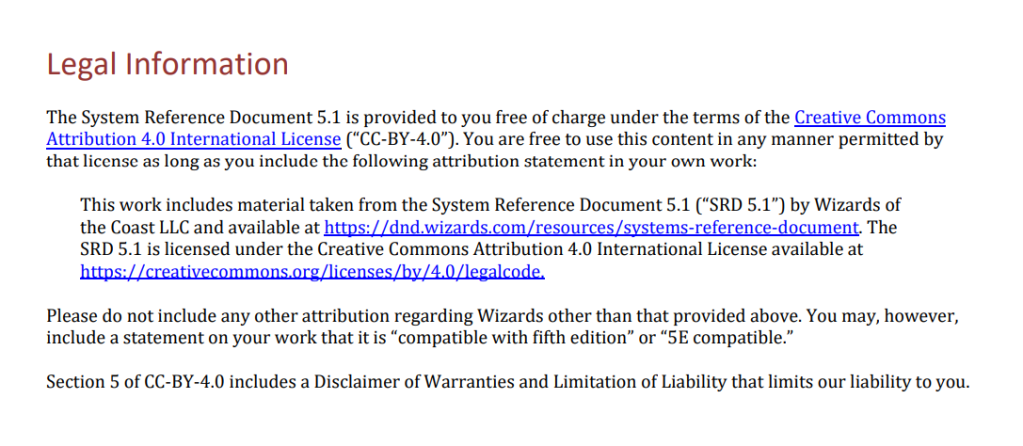 Legal Information

The System Reference Document 5.1 is provided to you free of charge under the terms of the Creative Commons Attribution 4.0 International License ("CC-BY-4.0"). You are free to use this content in any manner permitted by that license as long as you include the following attribution statement in your own work:

This work includes material taken from the System Reference Document 5.1 ("SRD 5.1") by Wizards of the Coast LLC and available at https://dnd.wizards.com/resources/systems-reference-document. The SRD 5.1 is licensed under the Creative Commons Attribution 4.0 International License available at https://creativecommons.org/licenses/by/4.0/legalcode.

Please do not include any other attribution regarding Wizards other than that provided above. You may, however, include a statement on your work that it is "compatible with fifth edition" or "5E compatible."

Section 5 of CC-BY-4.0 includes a Disclaimer of Warranties and Limitation of Liability that limits our liability to you.